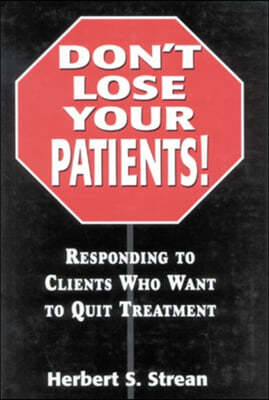 DON'T LOSE YOUR PATIENTS!

RESPONDING TO CLIENTS WHO WANT TO QUIT TREATMENT

Herbert S. Strean